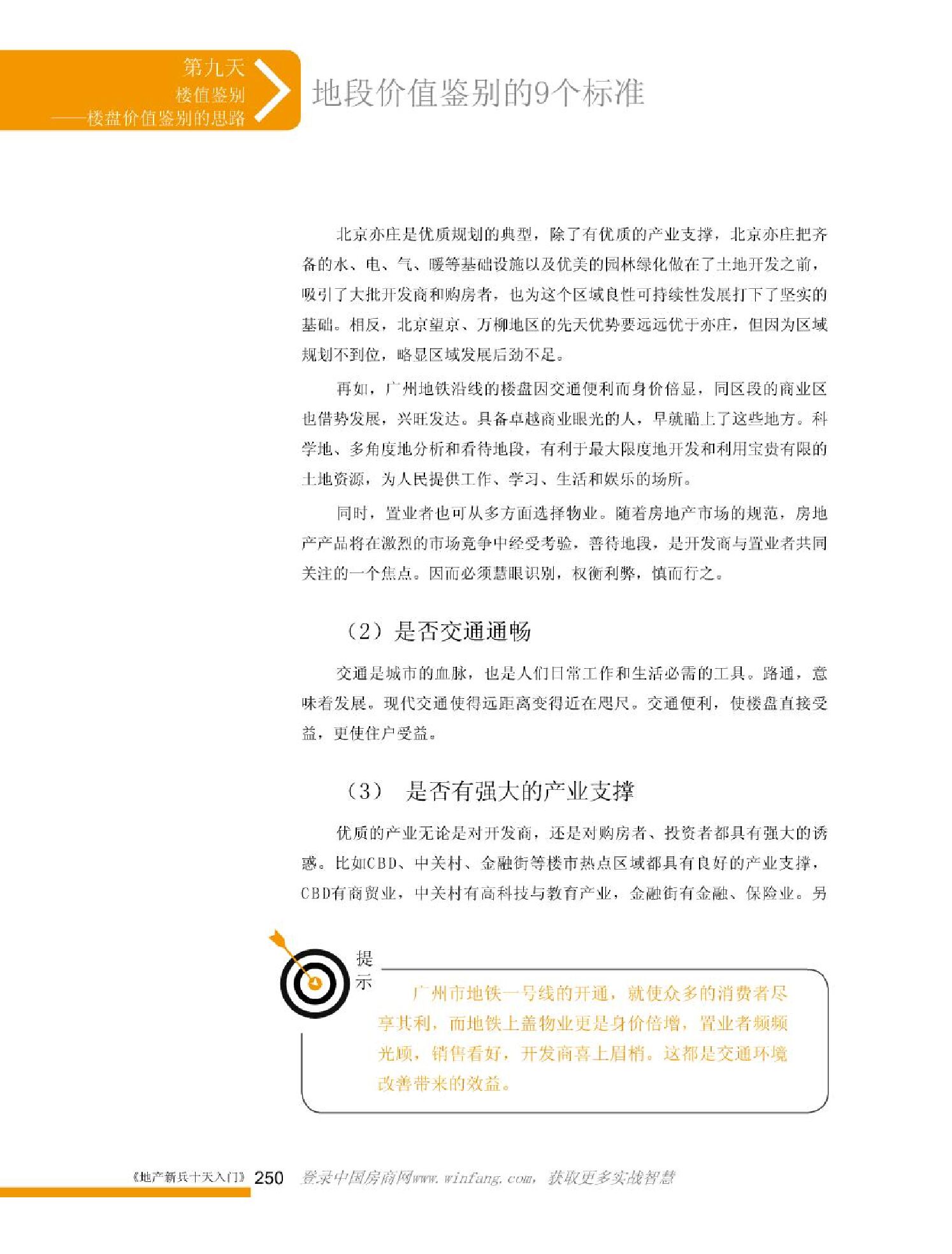 第九天
楼值鉴别
——楼盘价值鉴别的思路

地段价值鉴别的9个标准

北京亦庄是优质规划的典型，除了有优质的产业支撑，北京亦庄把齐备的水、电、气、暖等基础设施以及优美的园林绿化做在了土地开发之前，吸引了大批开发商和购房者，也为这个区域良性可持续性发展打下了坚实的基础。相反，北京望京、万柳地区的先天优势要远远优于亦庄，但因为区域规划不到位，略显区域发展后劲不足。

再如，广州地铁沿线的楼盘因交通便利而身价倍显，同区段的商业区也借势发展，兴旺发达。具备卓越商业眼光的人，早就瞄上了这些地方。科学地、多角度地分析和看待地段，有利于最大限度地开发和利用宝贵有限的土地资源，为人民提供工作、学习、生活和娱乐的场所。

同时，置业者也可从多方面选择物业。随着房地产市场的规范，房地产产品将在激烈的市场竞争中经受考验，善待地段，是开发商与置业者共同关注的一个焦点。因而必须慧眼识别，权衡利弊，慎而行之。

（2）是否交通通畅

交通是城市的血脉，也是人们日常工作和生活必需的工具。路通，意味着发展。现代交通使得远距离变得近在咫尺。交通便利，使楼盘直接受益，更使住户受益。

（3） 是否有强大的产业支撑

优质的产业无论是对开发商，还是对购房者、投资者都具有强大的诱惑。比如CBD、中关村、金融街等楼市热点区域都具有良好的产业支撑，CBD有商贸业，中关村有高科技与教育产业，金融街有金融、保险业。另

提示

广州市地铁一号线的开通，就使众多的消费者尽享其利，而地铁上盖物业更是身价倍增，置业者频频光顾，销售看好，开发商喜上眉梢。这都是交通环境改善带来的效益。

《地产新兵十天入门》 250 登录中国房商网www.winfang.com，获取更多实战智慧